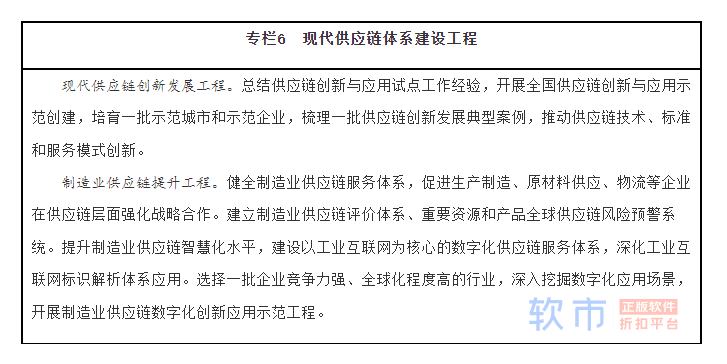 专栏6　现代供应链体系建设工程

现代供应链创新发展工程。总结供应链创新与应用试点工作经验，开展全国供应链创新与应用示范创建，培育一批示范城市和示范企业，梳理一批供应链创新发展典型案例，推动供应链技术、标准和服务模式创新。

制造业供应链提升工程。健全制造业供应链服务体系，促进生产制造、原材料供应、物流等企业在供应链层面强化战略合作。建立制造业供应链评价体系、重要资源和产品全球供应链风险预警系统。提升制造业供应链智慧化水平，建设以工业互联网为核心的数字化供应链服务体系，深化工业互联网标识解析体系应用。选择一批企业竞争力强、全球化程度高的行业，深入挖掘数字化应用场景，开展制造业供应链数字化创新应用示范工程。

软市 正版软件 折扣平台